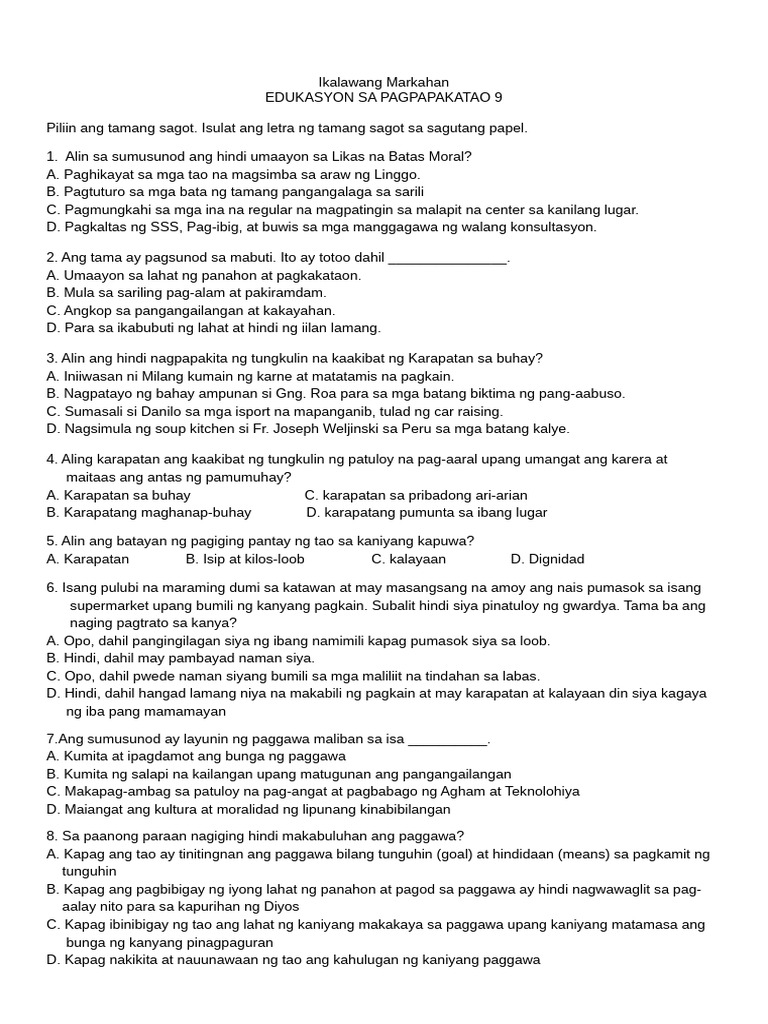 Ikalawang Markahan
EDUKASYON SA PAGPAPAKATAO 9

Piliin ang tamang sagot. Isulat ang letra ng tamang sagot sa sagutang papel.

1. Alin sa sumusunod ang hindi umaayon sa Likas na Batas Moral?
A. Paghikayat sa mga tao na magsimba sa araw ng Linggo.
B. Pagtuturo sa mga bata ng tamang pangangalaga sa sarili
C. Pagmungkahi sa mga ina na regular na magpatingin sa malapit na center sa kanilang lugar.
D. Pagkaltas ng SSS, Pag-ibig, at buwis sa mga manggagawa ng walang konsultasyon.

2. Ang tama ay pagsunod sa mabuti. Ito ay totoo dahil _______________.
A. Umaayon sa lahat ng panahon at pagkakataon.
B. Mula sa sariling pag-alam at pakiramdam.
C. Angkop sa pangangailangan at kakayahan.
D. Para sa ikabubuti ng lahat at hindi ng iilan lamang.

3. Alin ang hindi nagpapakita ng tungkulin na kaakibat ng Karapatan sa buhay?
A. Iniiwasan ni Milang kumain ng karne at matatamis na pagkain.
B. Nagpatayo ng bahay ampunan si Gng. Roa para sa mga batang biktima ng pang-aabuso.
C. Sumasali si Danilo sa mga isport na mapanganib, tulad ng car raising.
D. Nagsimula ng soup kitchen si Fr. Joseph Weljinski sa Peru sa mga batang kalye.

4. Aling karapatan ang kaakibat ng tungkulin ng patuloy na pag-aaral upang umangat ang karera at maitaas ang antas ng pamumuhay?
A. Karapatan sa buhay
C. karapatan sa pribadong ari-arian
B. Karapatang maghanap-buhay
D. karapatang pumunta sa ibang lugar

5. Alin ang batayan ng pagiging pantay ng tao sa kaniyang kapuwa?
A. Karapatan
B. Isip at kilos-loob
C. kalayaan
D. Dignidad

6. Isang pulubi na maraming dumi sa katawan at may masangsang na amoy ang nais pumasok sa isang supermarket upang bumili ng kanyang pagkain. Subalit hindi siya pinatuloy ng gwardya. Tama ba ang naging pagtrato sa kanya?
A. Opo, dahil pangingilagan siya ng ibang namimili kapag pumasok siya sa loob.
B. Hindi, dahil may pambayad naman siya.
C. Opo, dahil pwede naman siyang bumili sa mga maliliit na tindahan sa labas.
D. Hindi, dahil hangad lamang niya na makabili ng pagkain at may karapatan at kalayaan din siya kagaya ng iba pang mamamayan

7.Ang sumusunod ay layunin ng paggawa maliban sa isa __________.
A. Kumita at ipagdamot ang bunga ng paggawa
B. Kumita ng salapi na kailangan upang matugunan ang pangangailangan
C. Makapag-ambag sa patuloy na pag-angat at pagbabago ng Agham at Teknolohiya
D. Maiangat ang kultura at moralidad ng lipunang kinabibilangan

8. Sa paanong paraan nagiging hindi makabuluhan ang paggawa?
A. Kapag ang tao ay tinitingnan ang paggawa bilang tunguhin (goal) at hindidaan (means) sa pagkamit ng tunguhin
B. Kapag ang pagbibigay ng iyong lahat ng panahon at pagod sa paggawa ay hindi nagwawaglit sa pag-aalay nito para sa kapurihan ng Diyos
C. Kapag ibinibigay ng tao ang lahat ng kaniyang makakaya sa paggawa upang kaniyang matamasa ang bunga ng kanyang pinagpaguran
D. Kapag nakikita at nauunawaan ng tao ang kahulugan ng kaniyang paggawa